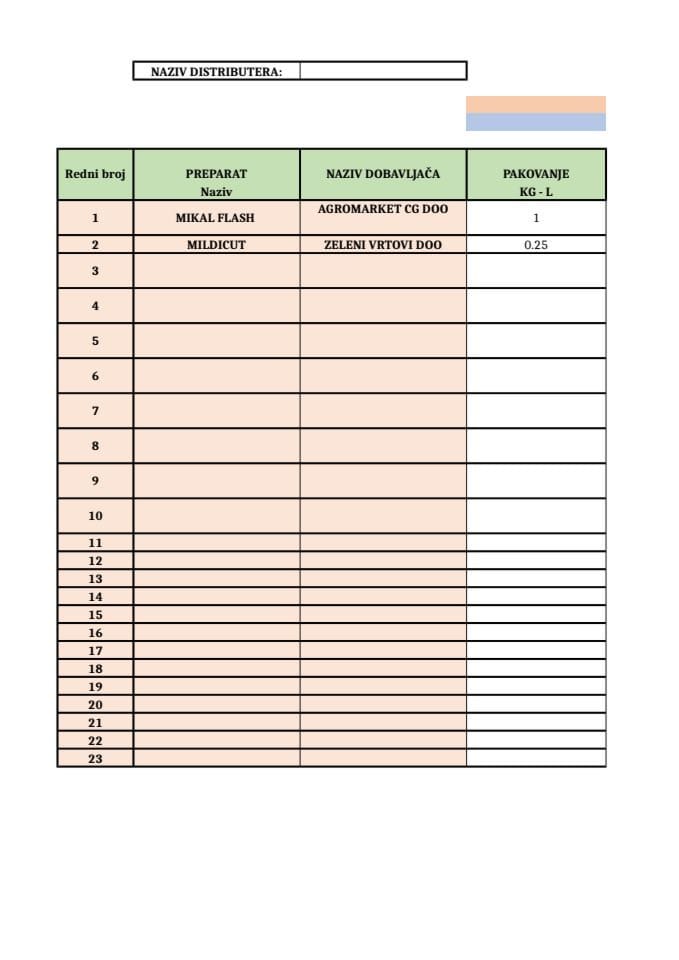 NAZIV DISTRIBUTERA:

| Redni broj | PREPARAT Naziv | NAZIV DOBAVLJAČA | PAKOVANJE KG - L |
|---|---|---|---|
| 1 | MIKAL FLASH | AGROMARKET CG DOO | 1 |
| 2 | MILDICUT | ZELENI VRTOVI DOO | 0.25 |
| 3 | | | |
| 4 | | | |
| 5 | | | |
| 6 | | | |
| 7 | | | |
| 8 | | | |
| 9 | | | |
| 10 | | | |
| 11 | | | |
| 12 | | | |
| 13 | | | |
| 14 | | | |
| 15 | | | |
| 16 | | | |
| 17 | | | |
| 18 | | | |
| 19 | | | |
| 20 | | | |
| 21 | | | |
| 22 | | | |
| 23 | | | |